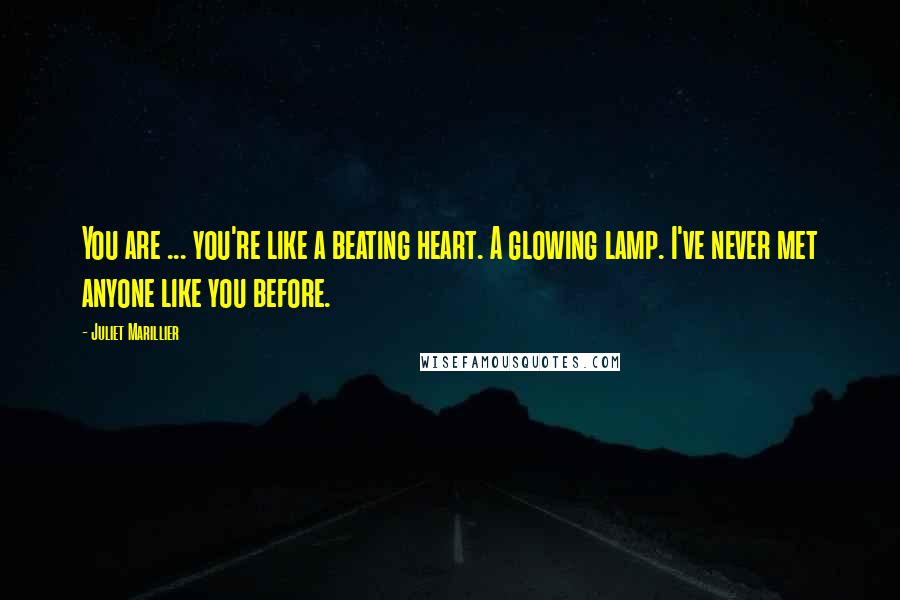 You are ... you're like a beating heart. A glowing lamp. I've never met anyone like you before.

- Juliet Marillier

WISEFAMOUSQUOTES.COM